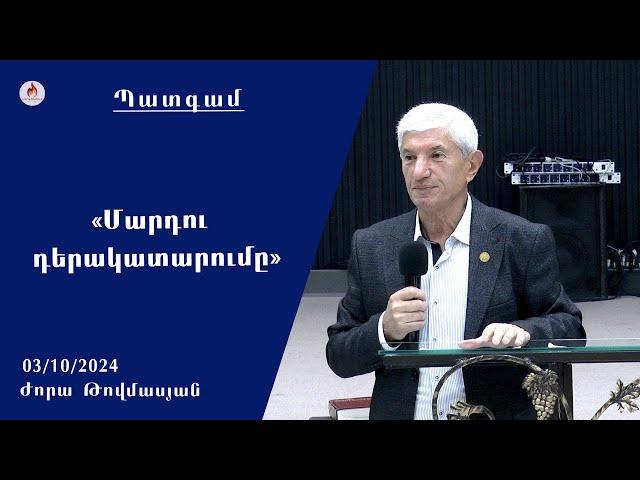 Պատգամ

«Մարդու դերակատարումը»

03/10/2024
Ժորա Թովմասյան